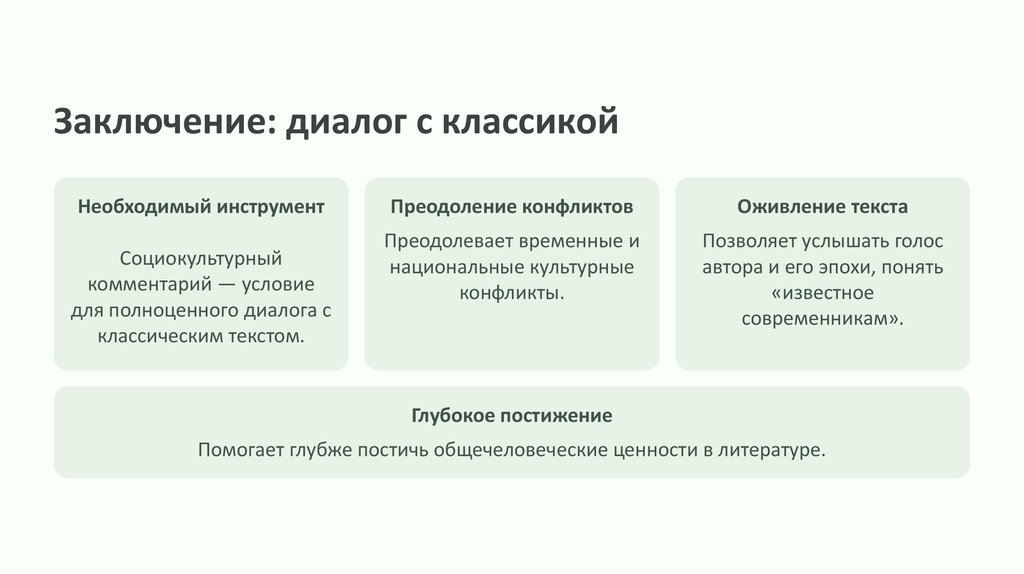 Заключение: диалог с классикой

Необходимый инструмент

Социокультурный комментарий — условие для полноценного диалога с классическим текстом.

Преодоление конфликтов

Преодолевает временные и национальные культурные конфликты.

Оживление текста

Позволяет услышать голос автора и его эпохи, понять «известное современникам».

Глубокое постижение

Помогает глубже постичь общечеловеческие ценности в литературе.